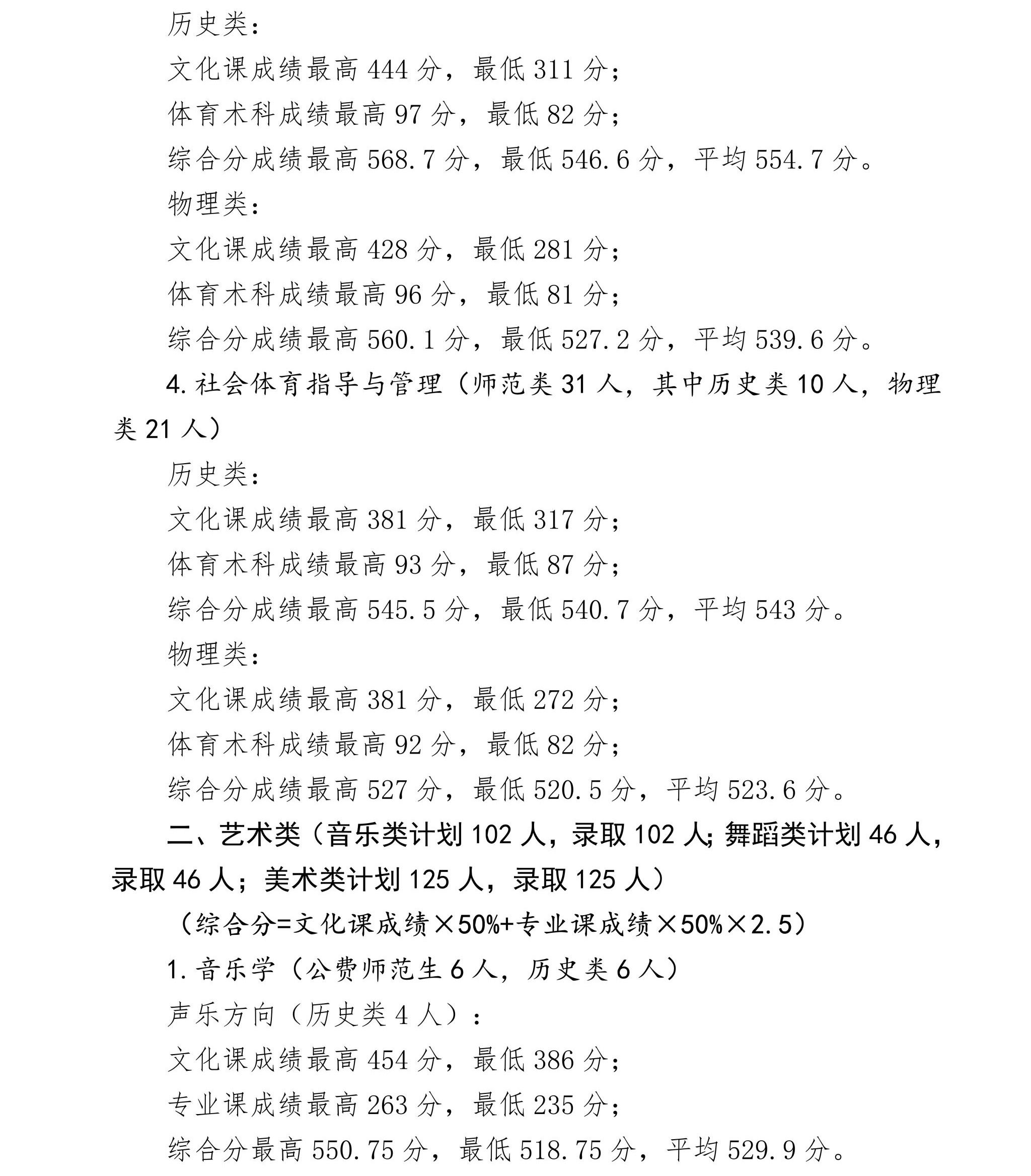 历史类：

文化课成绩最高444分，最低311分；

体育术科成绩最高97分，最低82分；

综合分成绩最高568.7分，最低546.6分，平均554.7分。

物理类：

文化课成绩最高428分，最低281分；

体育术科成绩最高96分，最低81分；

综合分成绩最高560.1分，最低527.2分，平均539.6分。

4.社会体育指导与管理（师范类31人，其中历史类10人，物理类21人）

历史类：

文化课成绩最高381分，最低317分；

体育术科成绩最高93分，最低87分；

综合分成绩最高545.5分，最低540.7分，平均543分。

物理类：

文化课成绩最高381分，最低272分；

体育术科成绩最高92分，最低82分；

综合分成绩最高527分，最低520.5分，平均523.6分。

二、艺术类（音乐类计划102人，录取102人；舞蹈类计划46人，录取46人；美术类计划125人，录取125人）

（综合分=文化课成绩×50%+专业课成绩×50%×2.5）

1.音乐学（公费师范生6人，历史类6人）

声乐方向（历史类4人）：

文化课成绩最高454分，最低386分；

专业课成绩最高263分，最低235分；

综合分最高550.75分，最低518.75分，平均529.9分。